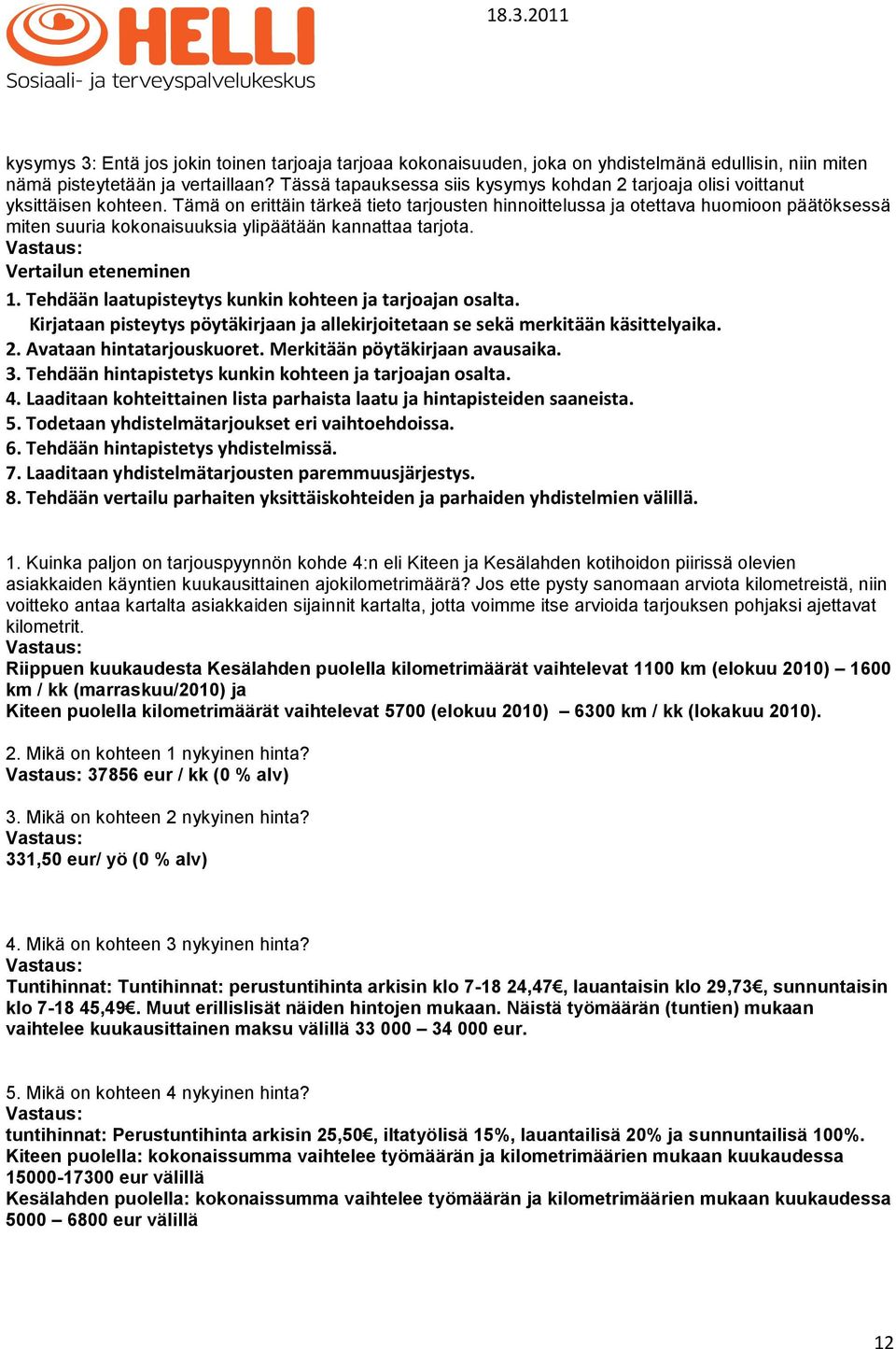 HELLI
Sosiaali- ja terveyspalvelukeskus

18.3.2011

kysymys 3: Entä jos jokin toinen tarjoaja tarjoaa kokonaisuuden, joka on yhdistelmänä edullisin, niin miten nämä pisteytetään ja vertaillaan? Tässä tapauksessa siis kysymys kohdan 2 tarjoaja olisi voittanut yksittäisen kohteen. Tämä on erittäin tärkeä tieto tarjousten hinnoittelussa ja otettava huomioon päätöksessä miten suuria kokonaisuuksia ylipäätään kannattaa tarjota.
Vastaus:
Vertailun eteneminen
1. Tehdään laatupisteytys kunkin kohteen ja tarjoajan osalta.
Kirjataan pisteytys pöytäkirjaan ja allekirjoitetaan se sekä merkitään käsittelyaika.
2. Avataan hintatarjouskuoret. Merkitään pöytäkirjaan avausaika.
3. Tehdään hintapistetys kunkin kohteen ja tarjoajan osalta.
4. Laaditaan kohteittainen lista parhaista laatu ja hintapisteiden saaneista.
5. Todetaan yhdistelmätarjoukset eri vaihtoehdoissa.
6. Tehdään hintapistetys yhdistelmissä.
7. Laaditaan yhdistelmätarjousten paremmuusjärjestys.
8. Tehdään vertailu parhaiten yksittäiskohteiden ja parhaiden yhdistelmien välillä.

1. Kuinka paljon on tarjouspyynnön kohde 4:n eli Kiteen ja Kesälahden kotihoidon piirissä olevien asiakkaiden käyntien kuukausittainen ajokilometrimäärä? Jos ette pysty sanomaan arviota kilometreistä, niin voitteko antaa kartalta asiakkaiden sijainnit kartalta, jotta voimme itse arvioida tarjouksen pohjaksi ajettavat kilometrit.
Vastaus:
Riippuen kuukaudesta Kesälahden puolella kilometrimäärät vaihtelevat 1100 km (elokuu 2010) – 1600 km / kk (marraskuu/2010) ja
Kiteen puolella kilometrimäärät vaihtelevat 5700 (elokuu 2010) – 6300 km / kk (lokakuu 2010).

2. Mikä on kohteen 1 nykyinen hinta?
Vastaus: 37856 eur / kk (0 % alv)

3. Mikä on kohteen 2 nykyinen hinta?
Vastaus:
331,50 eur/ yö (0 % alv)

4. Mikä on kohteen 3 nykyinen hinta?
Vastaus:
Tuntihinnat: Tuntihinnat: perustuntihinta arkisin klo 7-18 24,47€, lauantaisin klo 29,73€, sunnuntaisin klo 7-18 45,49€. Muut erillislisät näiden hintojen mukaan. Näistä työmäärän (tuntien) mukaan vaihtelee kuukausittainen maksu välillä 33 000 – 34 000 eur.

5. Mikä on kohteen 4 nykyinen hinta?
Vastaus:
tuntihinnat: Perustuntihinta arkisin 25,50€, iltatyölisä 15%, lauantailisä 20% ja sunnuntailisä 100%.
Kiteen puolella: kokonaissumma vaihtelee työmäärän ja kilometrimäärien mukaan kuukaudessa 15000-17300 eur välillä
Kesälahden puolella: kokonaissumma vaihtelee työmäärän ja kilometrimäärien mukaan kuukaudessa 5000 – 6800 eur välillä

12